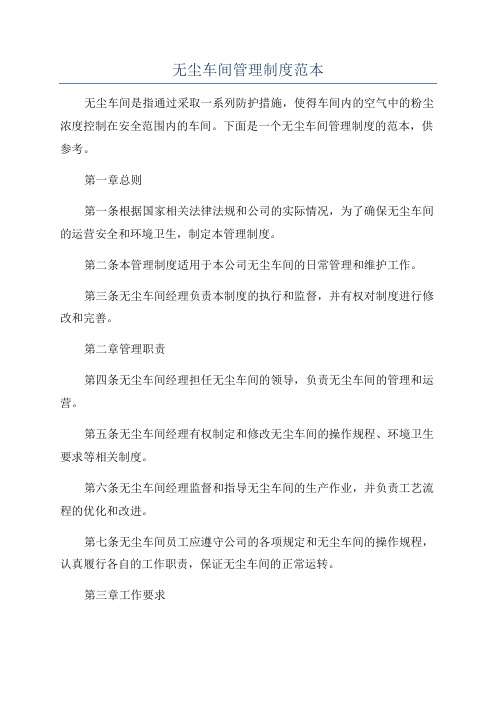 无尘车间管理制度范本

无尘车间是指通过采取一系列防护措施，使得车间内的空气中的粉尘浓度控制在安全范围内的车间。下面是一个无尘车间管理制度的范本，供参考。

第一章总则

第一条根据国家相关法律法规和公司的实际情况，为了确保无尘车间的运营安全和环境卫生，制定本管理制度。

第二条本管理制度适用于本公司无尘车间的日常管理和维护工作。

第三条无尘车间经理负责本制度的执行和监督，并有权对制度进行修改和完善。

第二章管理职责

第四条无尘车间经理担任无尘车间的领导，负责无尘车间的管理和运营。

第五条无尘车间经理有权制定和修改无尘车间的操作规程、环境卫生要求等相关制度。

第六条无尘车间经理监督和指导无尘车间的生产作业，并负责工艺流程的优化和改进。

第七条无尘车间员工应遵守公司的各项规定和无尘车间的操作规程，认真履行各自的工作职责，保证无尘车间的正常运转。

第三章工作要求